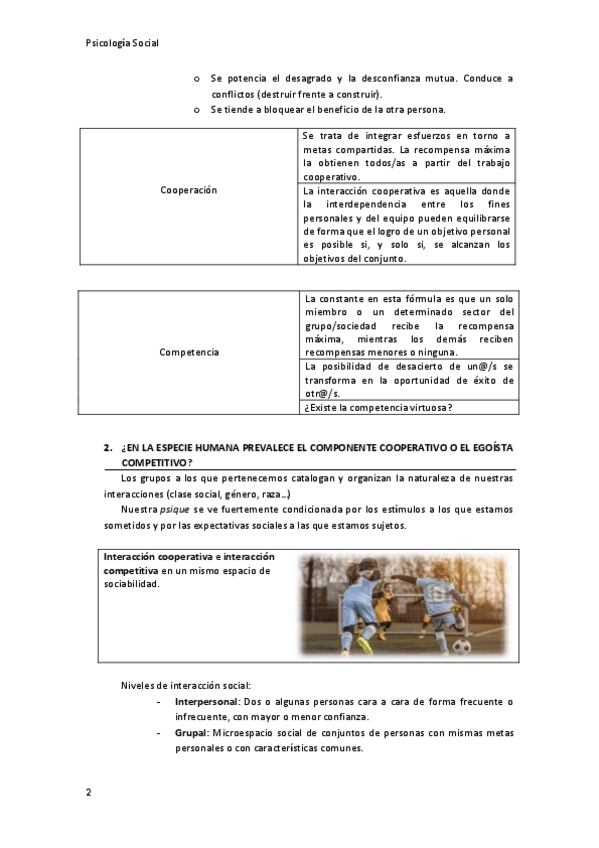 Psicología Social

o Se potencia el desagrado y la desconfianza mutua. Conduce a conflictos (destruir frente a construir).
o Se tiende a bloquear el beneficio de la otra persona.

| Cooperación | Se trata de integrar esfuerzos en torno a metas compartidas. La recompensa máxima la obtienen todos/as a partir del trabajo cooperativo. |
|---|---|
| | La interacción cooperativa es aquella donde la interdependencia entre los fines personales y del equipo pueden equilibrarse de forma que el logro de un objetivo personal es posible si, y solo si, se alcanzan los objetivos del conjunto. |

| Competencia | La constante en esta fórmula es que un solo miembro o un determinado sector del grupo/sociedad recibe la recompensa máxima, mientras los demás reciben recompensas menores o ninguna. |
|---|---|
| | La posibilidad de desacierto de un@/s se transforma en la oportunidad de éxito de otr@/s. |
| | ¿Existe la competencia virtuosa? |

2. ¿EN LA ESPECIE HUMANA PREVALECE EL COMPONENTE COOPERATIVO O EL EGOÍSTA COMPETITIVO?

Los grupos a los que pertenecemos catalogan y organizan la naturaleza de nuestras interacciones (clase social, género, raza…)

Nuestra psique se ve fuertemente condicionada por los estímulos a los que estamos sometidos y por las expectativas sociales a las que estamos sujetos.

Interacción cooperativa e interacción competitiva en un mismo espacio de sociabilidad.

Niveles de interacción social:
- Interpersonal: Dos o algunas personas cara a cara de forma frecuente o infrecuente, con mayor o menor confianza.
- Grupal: Microespacio social de conjuntos de personas con mismas metas personales o con características comunes.

2